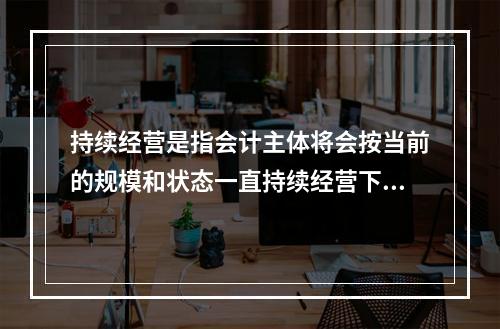 持续经营是指会计主体将会按当前的规模和状态一直持续经营下...